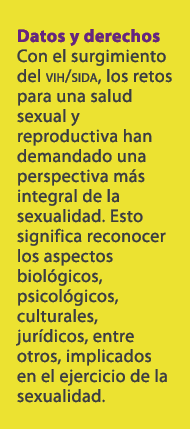 Datos y derechos
Con el surgimiento del VIH/SIDA, los retos para una salud sexual y reproductiva han demandado una perspectiva más integral de la sexualidad. Esto significa reconocer los aspectos biológicos, psicológicos, culturales, jurídicos, entre otros, implicados en el ejercicio de la sexualidad.